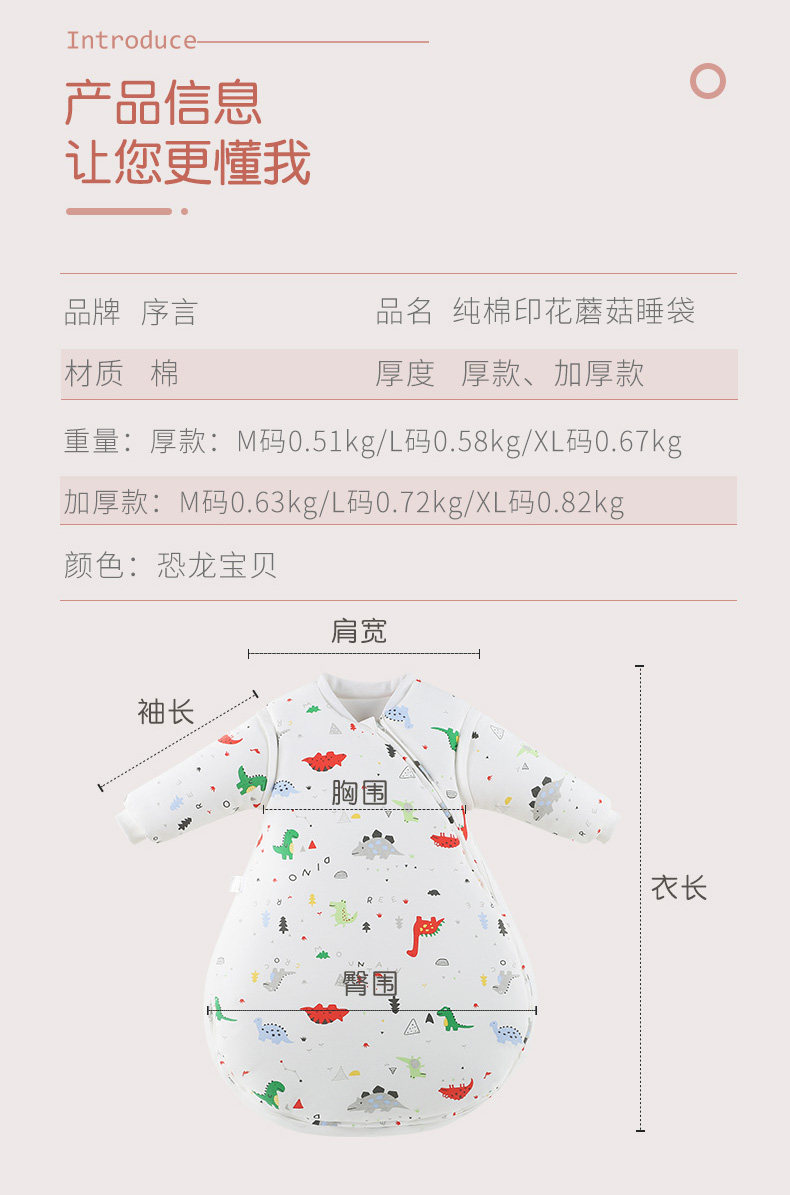 Introduce

产品信息
让您更懂我

品牌 序言 品名 纯棉印花蘑菇睡袋

材质 棉 厚度 厚款、加厚款

重量：厚款：M码0.51kg/L码0.58kg/XL码0.67kg

加厚款：M码0.63kg/L码0.72kg/XL码0.82kg

颜色：恐龙宝贝

肩宽

袖长

胸围

衣长

臀围